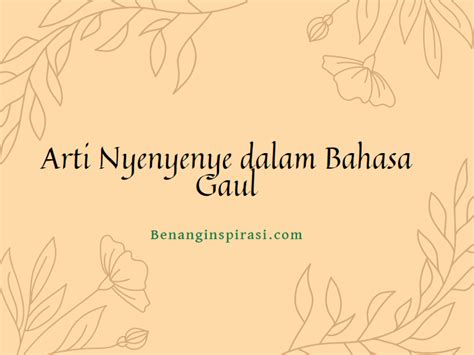 Arti Nyenyenye dalam Bahasa Gaul

Benanginspirasi.com